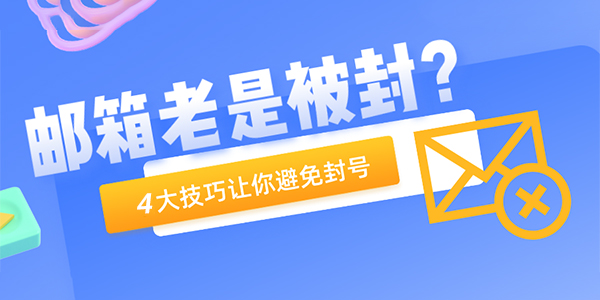 邮箱老是被封？

4大技巧让你避免封号